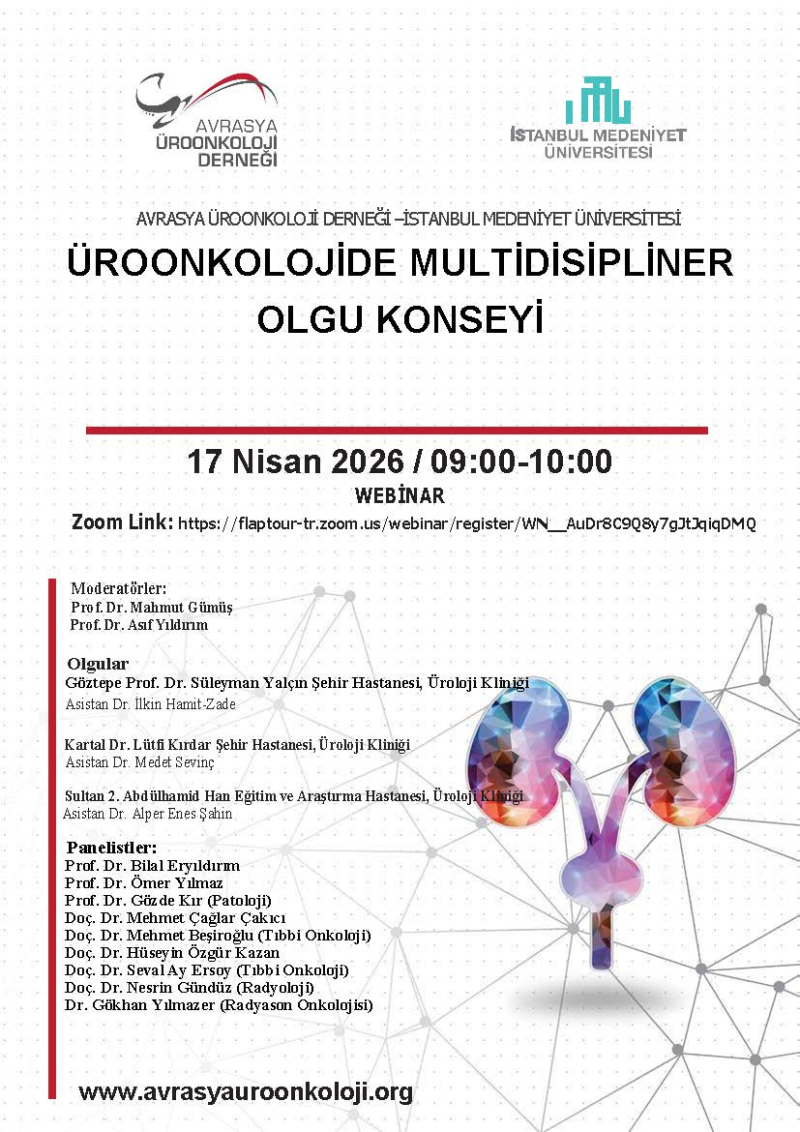 AVRASYA ÜROONKOLOJİ DERNEĞİ

İSTANBUL MEDENİYET ÜNİVERSİTESİ

AVRASYA ÜROONKOLOJİ DERNEĞİ –İSTANBUL MEDENİYET ÜNİVERSİTESİ

ÜROONKOLOJİDE MULTİDİSİPLİNER OLGU KONSEYİ

17 Nisan 2026 / 09:00-10:00

WEBİNAR

Zoom Link: https://flaptour-tr.zoom.us/webinar/register/WN__AuDr8C9Q8y7gJtJqiqDMQ

Moderatörler:
Prof. Dr. Mahmut Gümüş
Prof. Dr. Asıf Yıldırım

Olgular
Göztepe Prof. Dr. Süleyman Yalçın Şehir Hastanesi, Üroloji Kliniği
Asistan Dr. İlkin Hamit-Zade

Kartal Dr. Lütfi Kırdar Şehir Hastanesi, Üroloji Kliniği
Asistan Dr. Medet Sevinç

Sultan 2. Abdülhamid Han Eğitim ve Araştırma Hastanesi, Üroloji Kliniği
Asistan Dr. Alper Enes Şahin

Panelistler:
Prof. Dr. Bilal Eryıldırım
Prof. Dr. Ömer Yılmaz
Prof. Dr. Gözde Kır (Patoloji)
Doç. Dr. Mehmet Çağlar Çakıcı
Doç. Dr. Mehmet Beşiroğlu (Tıbbi Onkoloji)
Doç. Dr. Hüseyin Özgür Kazan
Doç. Dr. Seval Ay Ersoy (Tıbbi Onkoloji)
Doç. Dr. Nesrin Gündüz (Radyoloji)
Dr. Gökhan Yılmazer (Radyason Onkolojisi)

www.avrasyauroonkoloji.org